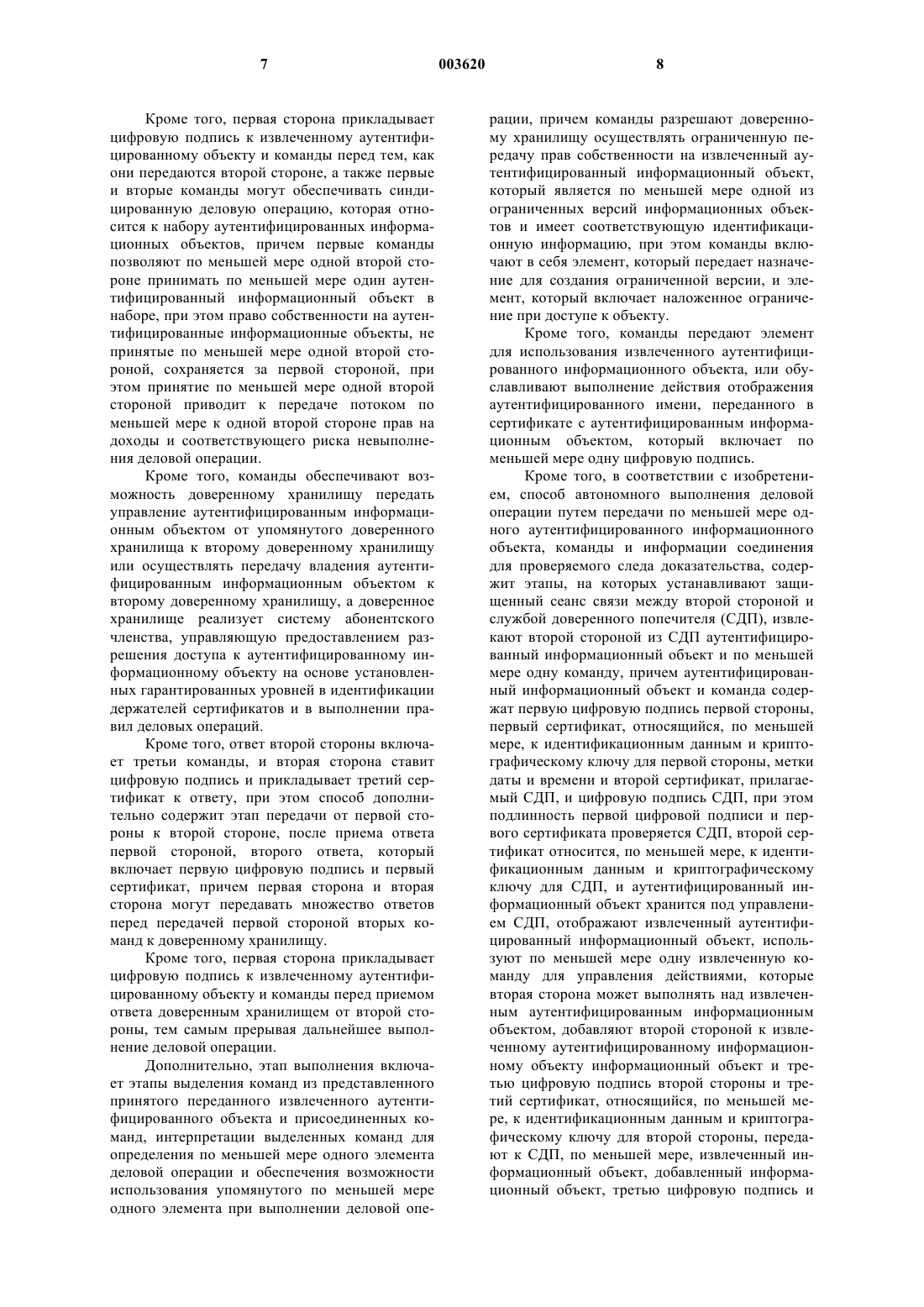 7 003620 8

Кроме того, первая сторона прикладывает цифровую подпись к извлеченному аутентифицированному объекту и команды перед тем, как они передаются второй стороне, а также первые и вторые команды могут обеспечивать синдицированную деловую операцию, которая относится к набору аутентифицированных информационных объектов, причем первые команды позволяют по меньшей мере одной второй стороне принимать по меньшей мере один аутентифицированный информационный объект в наборе, при этом право собственности на аутентифицированные информационные объекты, не принятые по меньшей мере одной второй стороной, сохраняется за первой стороной, при этом принятие по меньшей мере одной второй стороной приводит к передаче потоком по меньшей мере к одной второй стороне прав на доходы и соответствующего риска невыполнения деловой операции.

Кроме того, команды обеспечивают возможность доверенному хранилищу передать управление аутентифицированным информационным объектом от упомянутого доверенного хранилища к второму доверенному хранилищу или осуществлять передачу владения аутентифицированным информационным объектом к второму доверенному хранилищу, а доверенное хранилище реализует систему абонентского членства, управляющую предоставлением разрешения доступа к аутентифицированному информационному объекту на основе установленных гарантированных уровней в идентификации держателей сертификатов и в выполнении правил деловых операций.

Кроме того, ответ второй стороны включает третьи команды, и вторая сторона ставит цифровую подпись и прикладывает третий сертификат к ответу, при этом способ дополнительно содержит этап передачи от первой стороны к второй стороне, после приема ответа первой стороной, второго ответа, который включает первую цифровую подпись и первый сертификат, причем первая сторона и вторая сторона могут передавать множество ответов перед передачей первой стороной вторых команд к доверенному хранилищу.

Кроме того, первая сторона прикладывает цифровую подпись к извлеченному аутентифицированному объекту и команды перед приемом ответа доверенным хранилищем от второй стороны, тем самым прерывая дальнейшее выполнение деловой операции.

Дополнительно, этап выполнения включает этапы выделения команд из представленного принятого переданного извлеченного аутентифицированного объекта и присоединенных команд, интерпретации выделенных команд для определения по меньшей мере одного элемента деловой операции и обеспечения возможности использования упомянутого по меньшей мере одного элемента при выполнении деловой операции, причем команды разрешают доверенному хранилищу осуществлять ограниченную передачу прав собственности на извлеченный аутентифицированный информационный объект, который является по меньшей мере одной из ограниченных версий информационных объектов и имеет соответствующую идентификационную информацию, при этом команды включают в себя элемент, который передает назначение для создания ограниченной версии, и элемент, который включает наложенное ограничение при доступе к объекту.

Кроме того, команды передают элемент для использования извлеченного аутентифицированного информационного объекта, или обуславливают выполнение действия отображения аутентифицированного имени, переданного в сертификате с аутентифицированным информационным объектом, который включает по меньшей мере одну цифровую подпись.

Кроме того, в соответствии с изобретением, способ автономного выполнения деловой операции путем передачи по меньшей мере одного аутентифицированного информационного объекта, команды и информации соединения для проверяемого следа доказательства, содержит этапы, на которых устанавливают защищенный сеанс связи между второй стороной и службой доверенного попечителя (СДП), извлекают второй стороной из СДП аутентифицированный информационный объект и по меньшей мере одну команду, причем аутентифицированный информационный объект и команда содержат первую цифровую подпись первой стороны, первый сертификат, относящийся, по меньшей мере, к идентификационным данным и криптографическому ключу для первой стороны, метки даты и времени и второй сертификат, прилагаемый СДП, и цифровую подпись СДП, при этом подлинность первой цифровой подписи и первого сертификата проверяется СДП, второй сертификат относится, по меньшей мере, к идентификационным данным и криптографическому ключу для СДП, и аутентифицированный информационный объект хранится под управлением СДП, отображают извлеченный аутентифицированный информационный объект, используют по меньшей мере одну извлеченную команду для управления действиями, которые вторая сторона может выполнять над извлеченным аутентифицированным информационным объектом, добавляют второй стороной к извлеченному аутентифицированному информационному объекту информационный объект и третью цифровую подпись второй стороны и третий сертификат, относящийся, по меньшей мере, к идентификационным данным и криптографическому ключу для второй стороны, передают к СДП, по меньшей мере, извлеченный информационный объект, добавленный информационный объект, третью цифровую подпись и